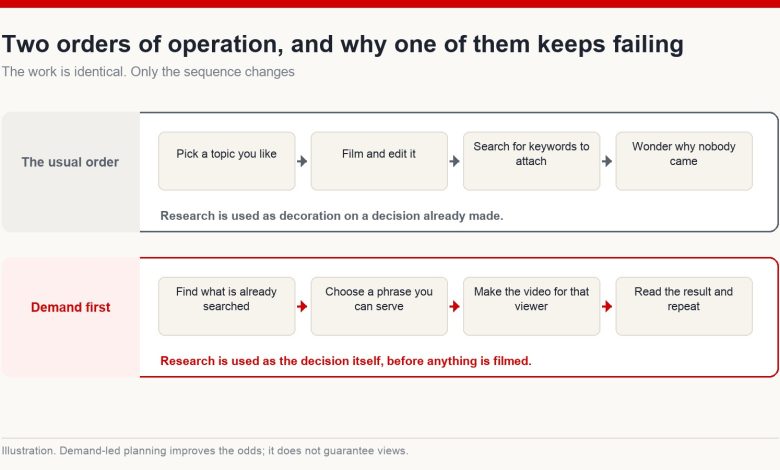 Two orders of operation, and why one of them keeps failing

The work is identical. Only the sequence changes

The usual order

Pick a topic you like

Film and edit it

Search for keywords to attach

Wonder why nobody came

Research is used as decoration on a decision already made.

Demand first

Find what is already searched

Choose a phrase you can serve

Make the video for that viewer

Read the result and repeat

Research is used as the decision itself, before anything is filmed.

Illustration. Demand-led planning improves the odds; it does not guarantee views.